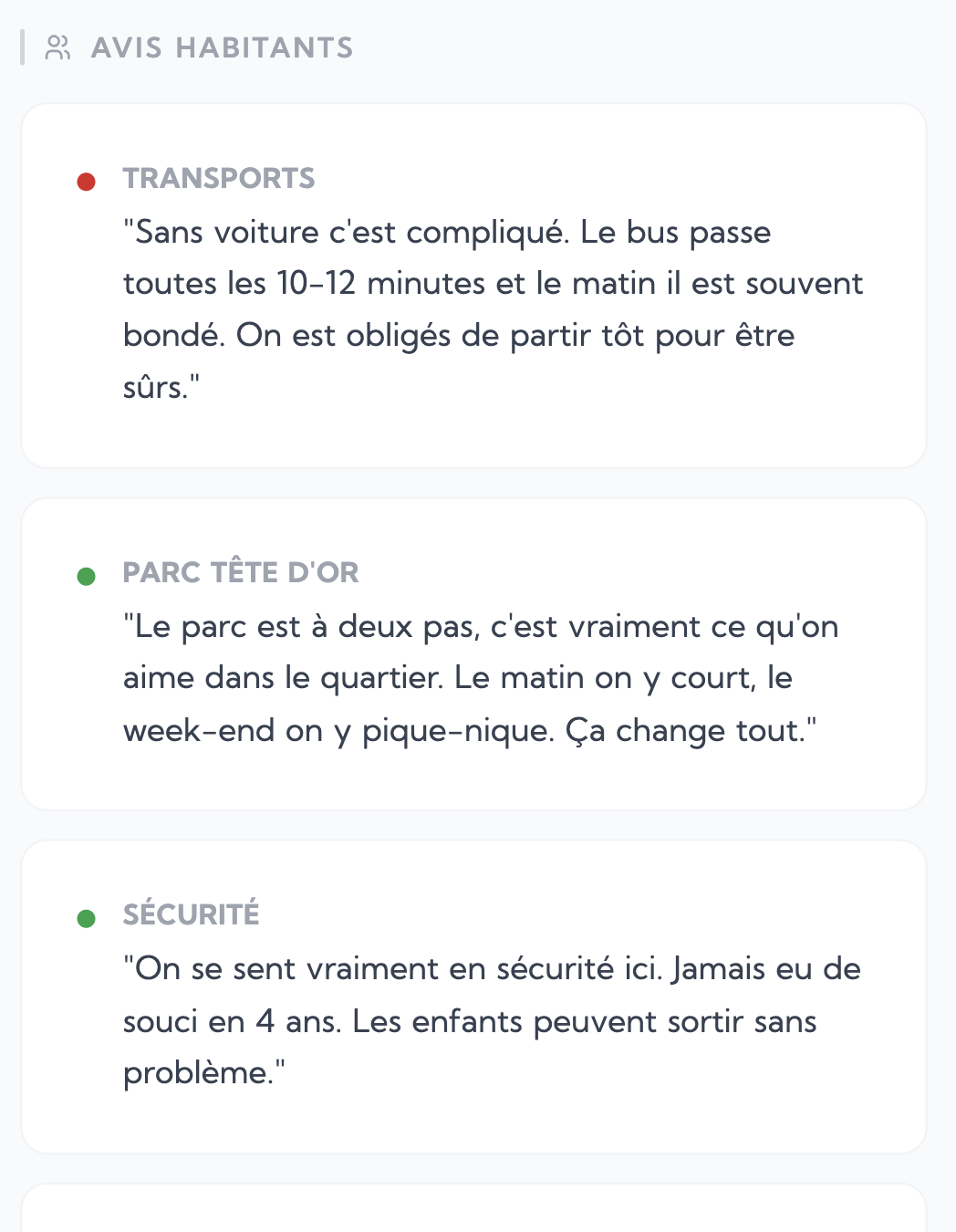 AVIS HABITANTS

TRANSPORTS
"Sans voiture c'est compliqué. Le bus passe toutes les 10-12 minutes et le matin il est souvent bondé. On est obligés de partir tôt pour être sûrs."

PARC TÊTE D'OR
"Le parc est à deux pas, c'est vraiment ce qu'on aime dans le quartier. Le matin on y court, le week-end on y pique-nique. Ça change tout."

SÉCURITÉ
"On se sent vraiment en sécurité ici. Jamais eu de souci en 4 ans. Les enfants peuvent sortir sans problème."